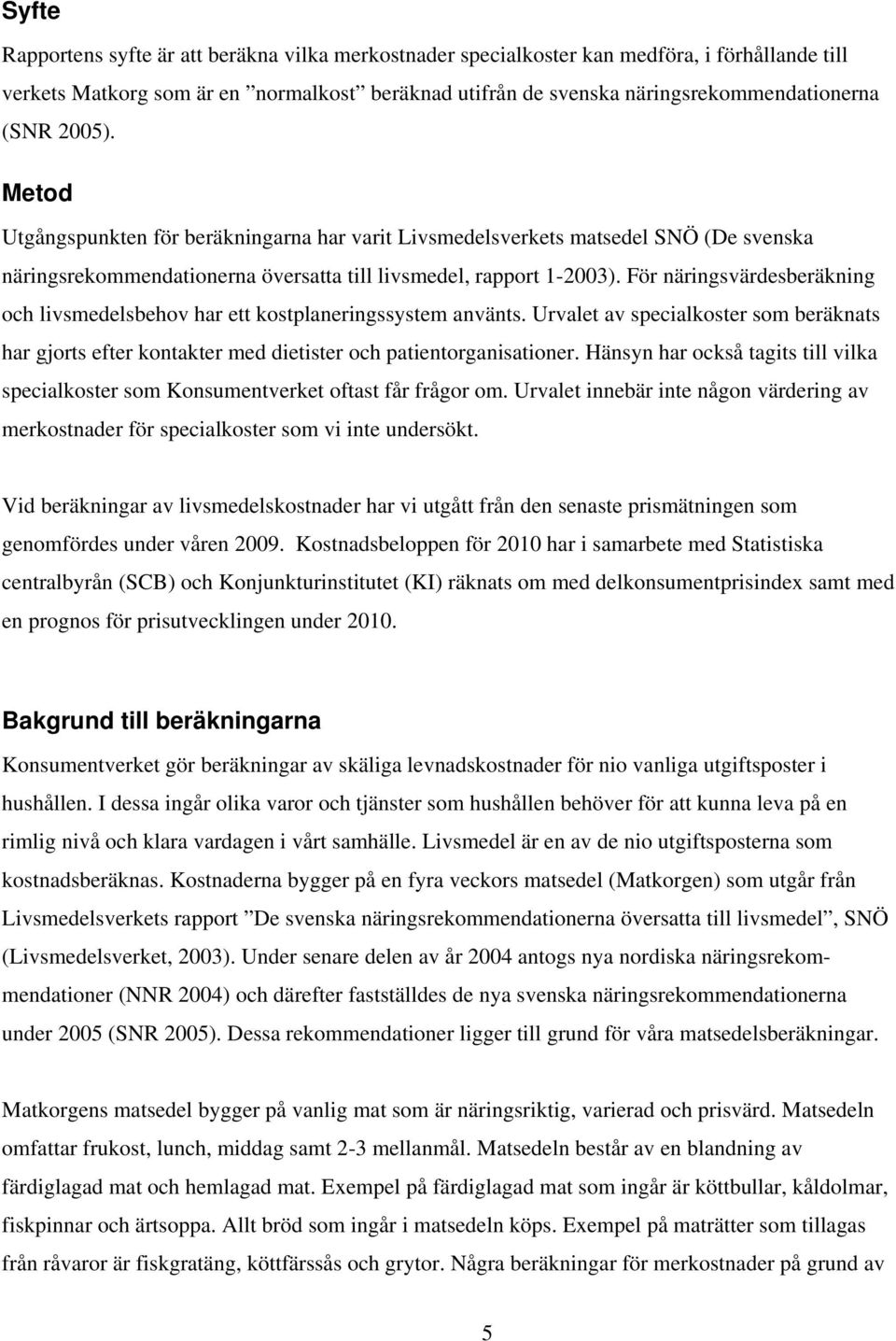 Syfte

Rapportens syfte är att beräkna vilka merkostnader specialkoster kan medföra, i förhållande till verkets Matkorg som är en ”normalkost” beräknad utifrån de svenska näringsrekommendationerna (SNR 2005).

Metod

Utgångspunkten för beräkningarna har varit Livsmedelsverkets matsedel SNÖ (De svenska näringsrekommendationerna översatta till livsmedel, rapport 1-2003). För näringsvärdesberäkning och livsmedelsbehov har ett kostplaneringssystem använts. Urvalet av specialkoster som beräknats har gjorts efter kontakter med dietister och patientorganisationer. Hänsyn har också tagits till vilka specialkoster som Konsumentverket oftast får frågor om. Urvalet innebär inte någon värdering av merkostnader för specialkoster som vi inte undersökt.

Vid beräkningar av livsmedelskostnader har vi utgått från den senaste prismätningen som genomfördes under våren 2009. Kostnadsbeloppen för 2010 har i samarbete med Statistiska centralbyrån (SCB) och Konjunkturinstitutet (KI) räknats om med delkonsumentprisindex samt med en prognos för prisutvecklingen under 2010.

Bakgrund till beräkningarna

Konsumentverket gör beräkningar av skäliga levnadskostnader för nio vanliga utgiftsposter i hushållen. I dessa ingår olika varor och tjänster som hushållen behöver för att kunna leva på en rimlig nivå och klara vardagen i vårt samhälle. Livsmedel är en av de nio utgiftsposterna som kostnadsberäknas. Kostnaderna bygger på en fyra veckors matsedel (Matkorgen) som utgår från Livsmedelsverkets rapport ”De svenska näringsrekommendationerna översatta till livsmedel”, SNÖ (Livsmedelsverket, 2003). Under senare delen av år 2004 antogs nya nordiska näringsrekommendationer (NNR 2004) och därefter fastställdes de nya svenska näringsrekommendationerna under 2005 (SNR 2005). Dessa rekommendationer ligger till grund för våra matsedelsberäkningar.

Matkorgens matsedel bygger på vanlig mat som är näringsriktig, varierad och prisvärd. Matsedeln omfattar frukost, lunch, middag samt 2-3 mellanmål. Matsedeln består av en blandning av färdiglagad mat och hemlagad mat. Exempel på färdiglagad mat som ingår är köttbullar, kåldolmar, fiskpinnar och ärtsoppa. Allt bröd som ingår i matsedeln köps. Exempel på maträtter som tillagas från råvaror är fiskgratäng, köttfärssås och grytor. Några beräkningar för merkostnader på grund av

5